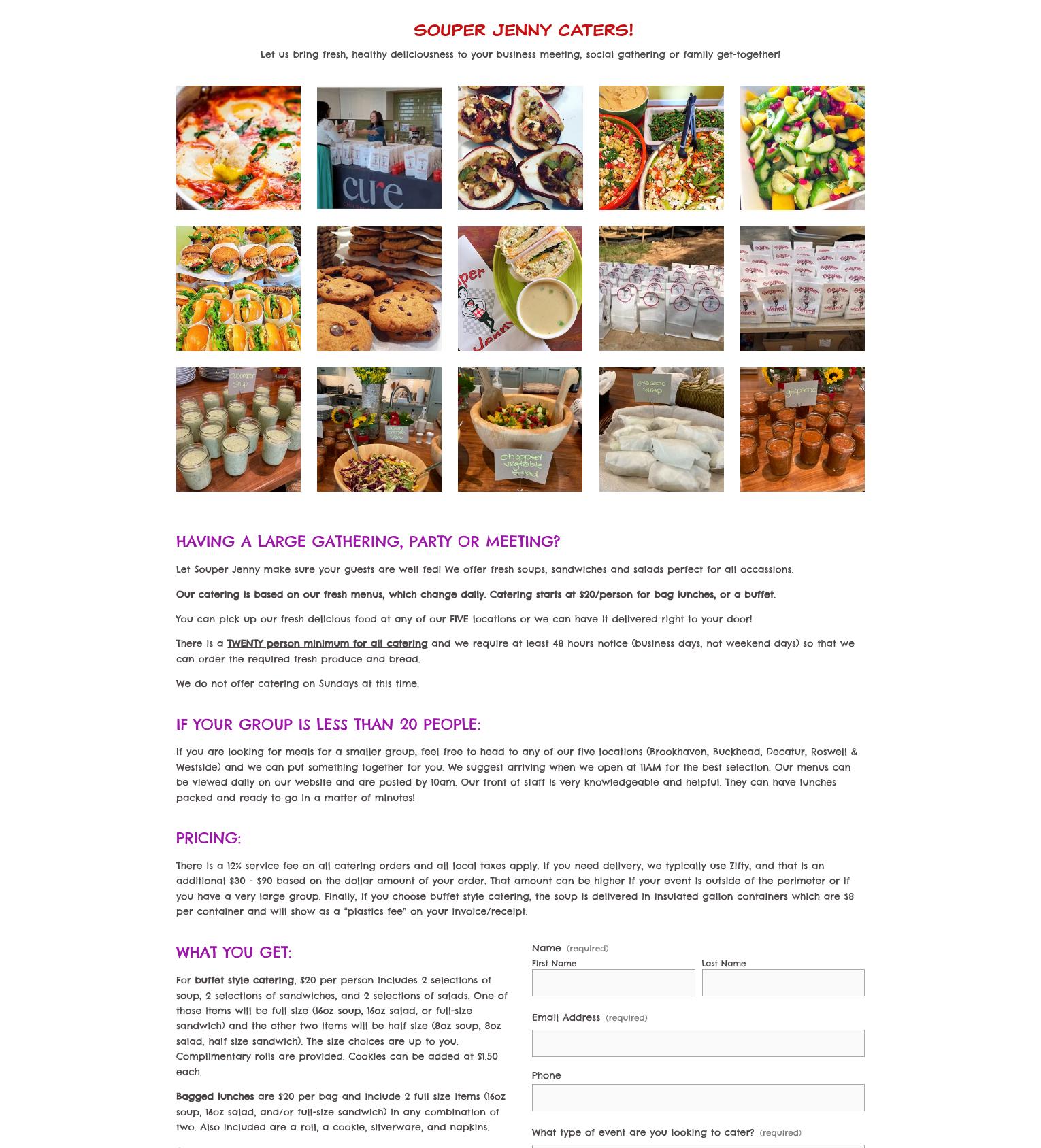 SOUPER JENNY CATERS!

Let us bring fresh, healthy deliciousness to your business meeting, social gathering or family get-together!

HAVING A LARGE GATHERING, PARTY OR MEETING?

Let Souper Jenny make sure your guests are well fed! We offer fresh soups, sandwiches and salads perfect for all occassions.

Our catering is based on our fresh menus, which change daily. Catering starts at $20/person for bag lunches, or a buffet.

You can pick up our fresh delicious food at any of our FIVE locations or we can have it delivered right to your door!

There is a TWENTY person minimum for all catering and we require at least 48 hours notice (business days, not weekend days) so that we can order the required fresh produce and bread.

We do not offer catering on Sundays at this time.

IF YOUR GROUP IS LESS THAN 20 PEOPLE:

If you are looking for meals for a smaller group, feel free to head to any of our five locations (Brookhaven, Buckhead, Decatur, Roswell & Westside) and we can put something together for you. We suggest arriving when we open at 11AM for the best selection. Our menus can be viewed daily on our website and are posted by 10am. Our front of staff is very knowledgeable and helpful. They can have lunches packed and ready to go in a matter of minutes!

PRICING:

There is a 12% service fee on all catering orders and all local taxes apply. If you need delivery, we typically use Zifty, and that is an additional $30 - $90 based on the dollar amount of your order. That amount can be higher if your event is outside of the perimeter or if you have a very large group. Finally, if you choose buffet style catering, the soup is delivered in insulated gallon containers which are $8 per container and will show as a "plastics fee" on your invoice/receipt.

WHAT YOU GET:

For buffet style catering, $20 per person includes 2 selections of soup, 2 selections of sandwiches, and 2 selections of salads. One of those items will be full size (16oz soup, 16oz salad, or full-size sandwich) and the other two items will be half size (8oz soup, 8oz salad, half size sandwich). The size choices are up to you. Complimentary rolls are provided. Cookies can be added at $1.50 each.

Bagged lunches are $20 per bag and include 2 full size items (16oz soup, 16oz salad, and/or full-size sandwich) in any combination of two. Also included are a roll, a cookie, silverware, and napkins.

Name (required)
First Name
Last Name

Email Address (required)

Phone

What type of event are you looking to cater? (required)